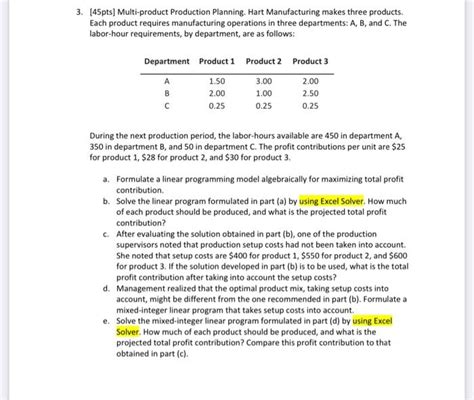 3. [45pts] Multi-product Production Planning. Hart Manufacturing makes three products. Each product requires manufacturing operations in three departments: A, B, and C. The labor-hour requirements, by department, are as follows:

| Department | Product 1 | Product 2 | Product 3 |
|---|---|---|---|
| A | 1.50 | 3.00 | 2.00 |
| B | 2.00 | 1.00 | 2.50 |
| C | 0.25 | 0.25 | 0.25 |

During the next production period, the labor-hours available are 450 in department A, 350 in department B, and 50 in department C. The profit contributions per unit are \$25 for product 1, \$28 for product 2, and \$30 for product 3.

a. Formulate a linear programming model algebraically for maximizing total profit contribution.
b. Solve the linear program formulated in part (a) by using Excel Solver. How much of each product should be produced, and what is the projected total profit contribution?
c. After evaluating the solution obtained in part (b), one of the production supervisors noted that production setup costs had not been taken into account. She noted that setup costs are \$400 for product 1, \$550 for product 2, and \$600 for product 3. If the solution developed in part (b) is to be used, what is the total profit contribution after taking into account the setup costs?
d. Management realized that the optimal product mix, taking setup costs into account, might be different from the one recommended in part (b). Formulate a mixed-integer linear program that takes setup costs into account.
e. Solve the mixed-integer linear program formulated in part (d) by using Excel Solver. How much of each product should be produced, and what is the projected total profit contribution? Compare this profit contribution to that obtained in part (c).